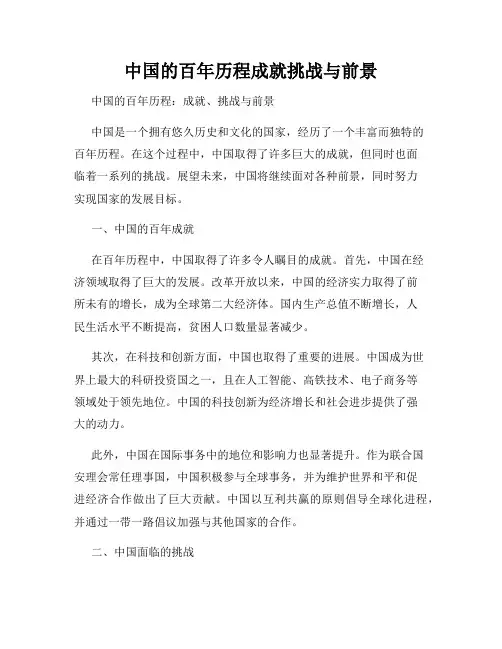 中国的百年历程成就挑战与前景

中国的百年历程：成就、挑战与前景

中国是一个拥有悠久历史和文化的国家，经历了一个丰富而独特的百年历程。在这个过程中，中国取得了许多巨大的成就，但同时也面临着一系列的挑战。展望未来，中国将继续面对各种前景，同时努力实现国家的发展目标。

一、中国的百年成就

在百年历程中，中国取得了许多令人瞩目的成就。首先，中国在经济领域取得了巨大的发展。改革开放以来，中国的经济实力取得了前所未有的增长，成为全球第二大经济体。国内生产总值不断增长，人民生活水平不断提高，贫困人口数量显著减少。

其次，在科技和创新方面，中国也取得了重要的进展。中国成为世界上最大的科研投资国之一，且在人工智能、高铁技术、电子商务等领域处于领先地位。中国的科技创新为经济增长和社会进步提供了强大的动力。

此外，中国在国际事务中的地位和影响力也显著提升。作为联合国安理会常任理事国，中国积极参与全球事务，并为维护世界和平和促进经济合作做出了巨大贡献。中国以互利共赢的原则倡导全球化进程，并通过一带一路倡议加强与其他国家的合作。

二、中国面临的挑战